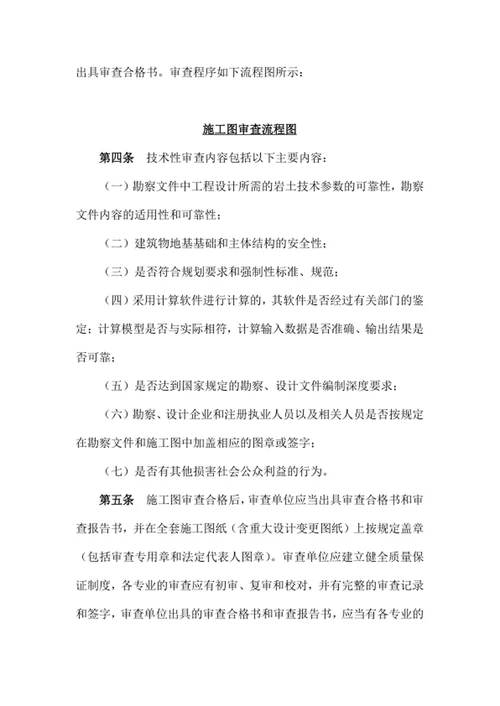 出具审查合格书。审查程序如下流程图所示：

施工图审查流程图

第四条　技术性审查内容包括以下主要内容：

（一）勘察文件中工程设计所需的岩土技术参数的可靠性，勘察文件内容的适用性和可靠性；

（二）建筑物地基基础和主体结构的安全性；

（三）是否符合规划要求和强制性标准、规范；

（四）采用计算软件进行计算的，其软件是否经过有关部门的鉴定；计算模型是否与实际相符，计算输入数据是否准确、输出结果是否可靠；

（五）是否达到国家规定的勘察、设计文件编制深度要求；

（六）勘察、设计企业和注册执业人员以及相关人员是否按规定在勘察文件和施工图中加盖相应的图章或签字；

（七）是否有其他损害社会公众利益的行为。

第五条　施工图审查合格后，审查单位应当出具审查合格书和审查报告书，并在全套施工图纸（含重大设计变更图纸）上按规定盖章（包括审查专用章和法定代表人图章）。审查单位应建立健全质量保证制度，各专业的审查应有初审、复审和校对，并有完整的审查记录和签字，审查单位出具的审查合格书和审查报告书，应当有各专业的